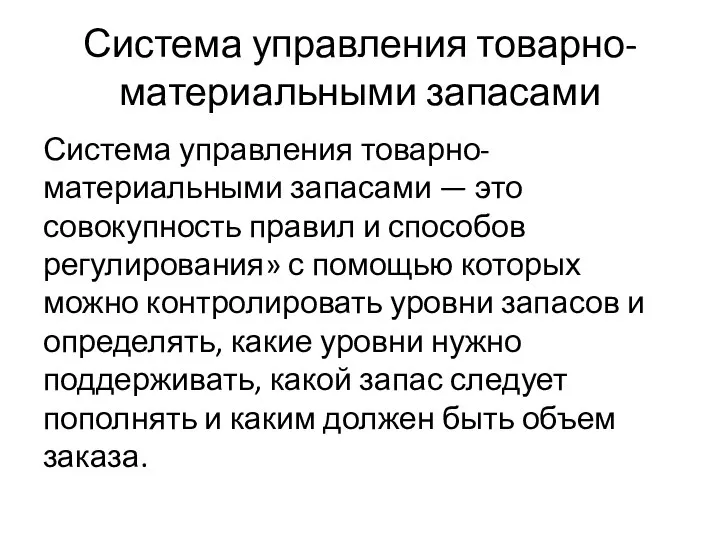 Система управления товарно-материальными запасами

Система управления товарно-материальными запасами — это совокупность правил и способов регулирования» с помощью которых можно контролировать уровни запасов и определять, какие уровни нужно поддерживать, какой запас следует пополнять и каким должен быть объем заказа.